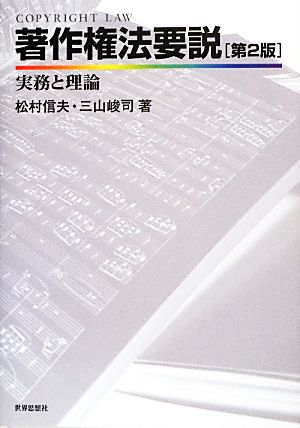 COPYRIGHT LAW
著作権法要説［第2版］

実務と理論

松村信夫・三山峻司 著

世界思想社